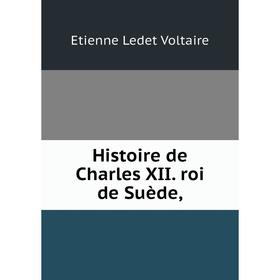 Etienne Ledet Voltaire

Histoire de Charles XII. roi de Suède,